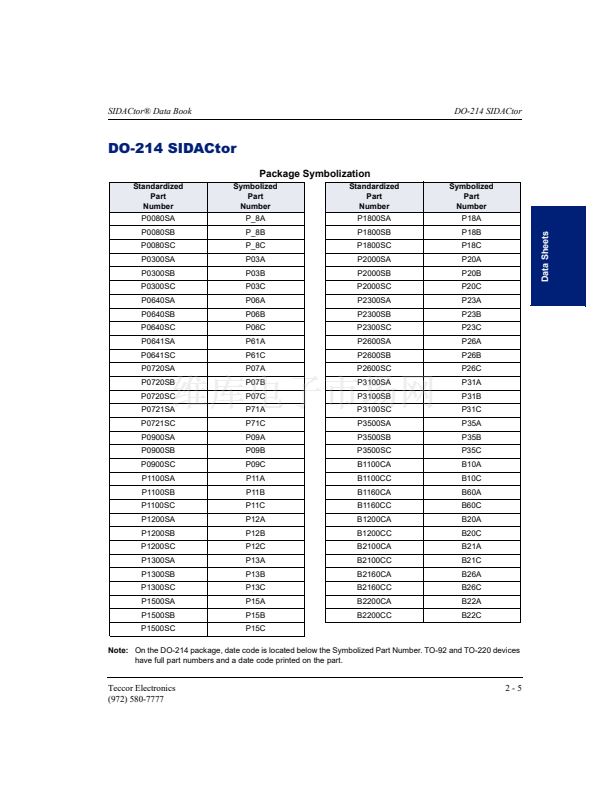 SIDACtor® Data Book

DO-214 SIDACtor

DO-214 SIDACtor

Package Symbolization

| Standardized Part Number | Symbolized Part Number |
|---|---|
| P0080SA | P_8A |
| P0080SB | P_8B |
| P0080SC | P_8C |
| P0300SA | P03A |
| P0300SB | P03B |
| P0300SC | P03C |
| P0640SA | P06A |
| P0640SB | P06B |
| P0640SC | P06C |
| P0641SA | P61A |
| P0641SC | P61C |
| P0720SA | P07A |
| P0720SB | P07B |
| P0720SC | P07C |
| P0721SA | P71A |
| P0721SC | P71C |
| P0900SA | P09A |
| P0900SB | P09B |
| P0900SC | P09C |
| P1100SA | P11A |
| P1100SB | P11B |
| P1100SC | P11C |
| P1200SA | P12A |
| P1200SB | P12B |
| P1200SC | P12C |
| P1300SA | P13A |
| P1300SB | P13B |
| P1300SC | P13C |
| P1500SA | P15A |
| P1500SB | P15B |
| P1500SC | P15C |

| Standardized Part Number | Symbolized Part Number |
|---|---|
| P1800SA | P18A |
| P1800SB | P18B |
| P1800SC | P18C |
| P2000SA | P20A |
| P2000SB | P20B |
| P2000SC | P20C |
| P2300SA | P23A |
| P2300SB | P23B |
| P2300SC | P23C |
| P2600SA | P26A |
| P2600SB | P26B |
| P2600SC | P26C |
| P3100SA | P31A |
| P3100SB | P31B |
| P3100SC | P31C |
| P3500SA | P35A |
| P3500SB | P35B |
| P3500SC | P35C |
| B1100CA | B10A |
| B1100CC | B10C |
| B1160CA | B60A |
| B1160CC | B60C |
| B1200CA | B20A |
| B1200CC | B20C |
| B2100CA | B21A |
| B2100CC | B21C |
| B2160CA | B26A |
| B2160CC | B26C |
| B2200CA | B22A |
| B2200CC | B22C |

Data Sheets

Note: On the DO-214 package, date code is located below the Symbolized Part Number. TO-92 and TO-220 devices have full part numbers and a date code printed on the part.

Teccor Electronics
(972) 580-7777

2 - 5